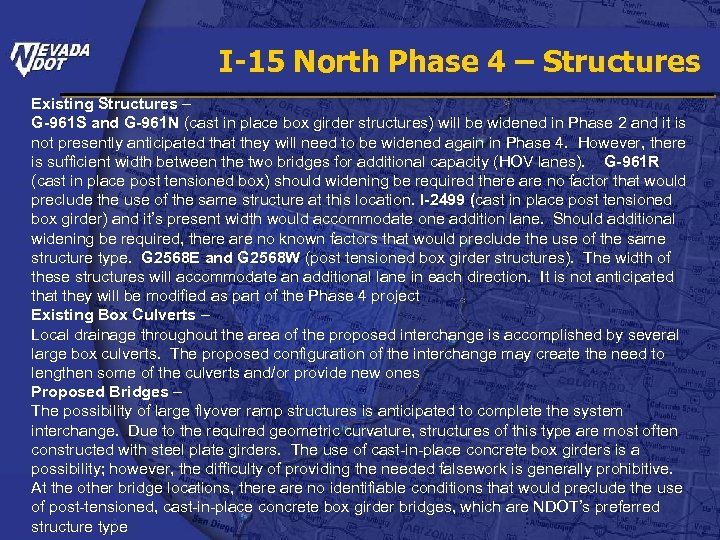 NEVADA DOT

I-15 North Phase 4 – Structures

Existing Structures –
G-961S and G-961N (cast in place box girder structures) will be widened in Phase 2 and it is not presently anticipated that they will need to be widened again in Phase 4. However, there is sufficient width between the two bridges for additional capacity (HOV lanes). G-961R (cast in place post tensioned box) should widening be required there are no factor that would preclude the use of the same structure at this location. I-2499 (cast in place post tensioned box girder) and it's present width would accommodate one addition lane. Should additional widening be required, there are no known factors that would preclude the use of the same structure type. G2568E and G2568W (post tensioned box girder structures). The width of these structures will accommodate an additional lane in each direction. It is not anticipated that they will be modified as part of the Phase 4 project
Existing Box Culverts –
Local drainage throughout the area of the proposed interchange is accomplished by several large box culverts. The proposed configuration of the interchange may create the need to lengthen some of the culverts and/or provide new ones
Proposed Bridges –
The possibility of large flyover ramp structures is anticipated to complete the system interchange. Due to the required geometric curvature, structures of this type are most often constructed with steel plate girders. The use of cast-in-place concrete box girders is a possibility; however, the difficulty of providing the needed falsework is generally prohibitive. At the other bridge locations, there are no identifiable conditions that would preclude the use of post-tensioned, cast-in-place concrete box girder bridges, which are NDOT's preferred structure type